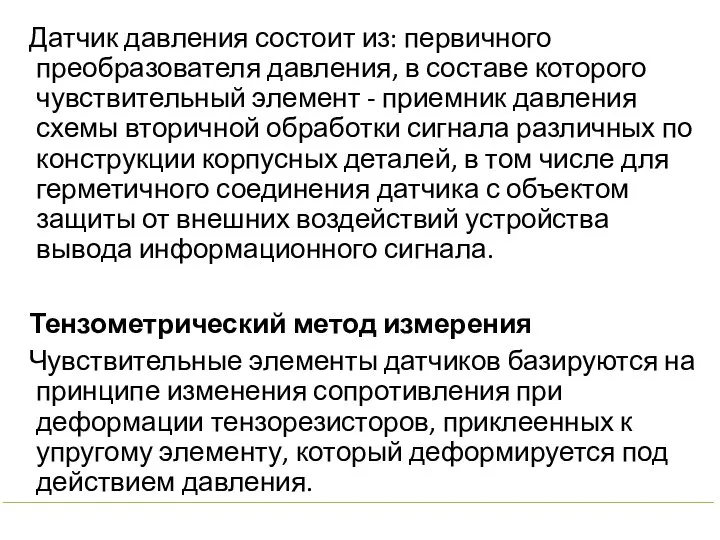 Датчик давления состоит из: первичного преобразователя давления, в составе которого чувствительный элемент - приемник давления схемы вторичной обработки сигнала различных по конструкции корпусных деталей, в том числе для герметичного соединения датчика с объектом защиты от внешних воздействий устройства вывода информационного сигнала.

Тензометрический метод измерения

Чувствительные элементы датчиков базируются на принципе изменения сопротивления при деформации тензорезисторов, приклеенных к упругому элементу, который деформируется под действием давления.